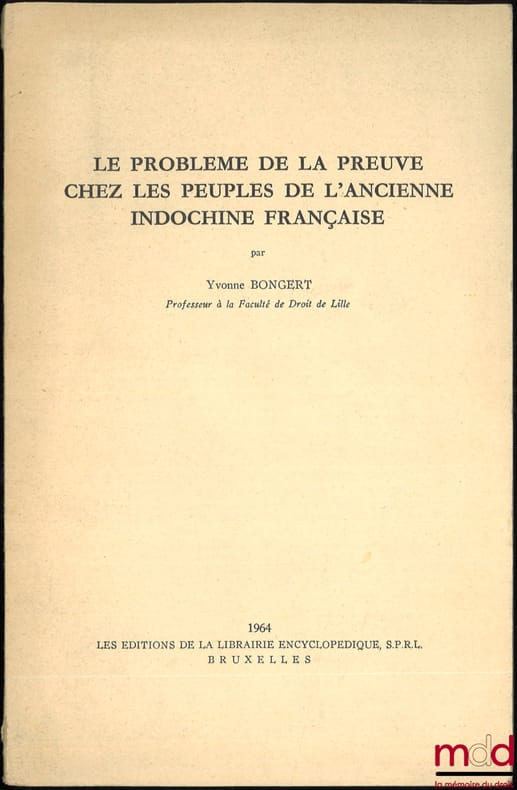 LE PROBLEME DE LA PREUVE CHEZ LES PEUPLES DE L'ANCIENNE INDOCHINE FRANÇAISE

par

Yvonne BONGERT
Professeur à la Faculté de Droit de Lille

1964
LES EDITIONS DE LA LIBRAIRIE ENCYCLOPEDIQUE, S.P.R.L.
BRUXELLES

mdd
la mémoire du droit